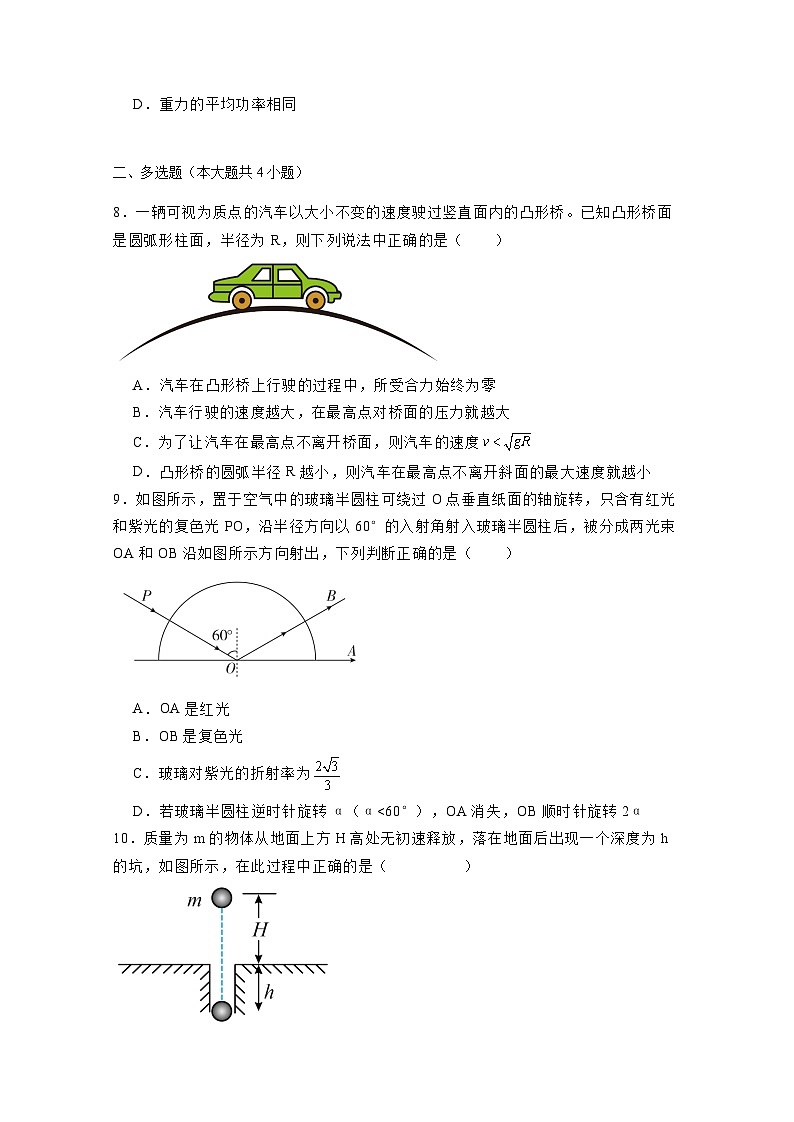 D．重力的平均功率相同

二、多选题（本大题共 4 小题）

8．一辆可视为质点的汽车以大小不变的速度驶过竖直面内的凸形桥。已知凸形桥面是圆弧形柱面，半径为 R，则下列说法中正确的是（　　）

A．汽车在凸形桥上行驶的过程中，所受合力始终为零
B．汽车行驶的速度越大，在最高点对桥面的压力就越大
C．为了让汽车在最高点不离开桥面，则汽车的速度 $v<\sqrt{gR}$
D．凸形桥的圆弧半径 R 越小，则汽车在最高点不离开斜面的最大速度就越小

9．如图所示，置于空气中的玻璃半圆柱可绕过 O 点垂直纸面的轴旋转，只含有红光和紫光的复色光 PO，沿半径方向以 60° 的入射角射入玻璃半圆柱后，被分成两光束 OA 和 OB 沿如图所示方向射出，下列判断正确的是（　　）

P　B　60°　O　A

A．OA 是红光
B．OB 是复色光
C．玻璃对紫光的折射率为 $\frac{2\sqrt{3}}{3}$
D．若玻璃半圆柱逆时针旋转 α（α<60°），OA 消失，OB 顺时针旋转 2α

10．质量为 m 的物体从地面上方 H 高处无初速释放，落在地面后出现一个深度为 h 的坑，如图所示，在此过程中正确的是（　　）

m　H　h